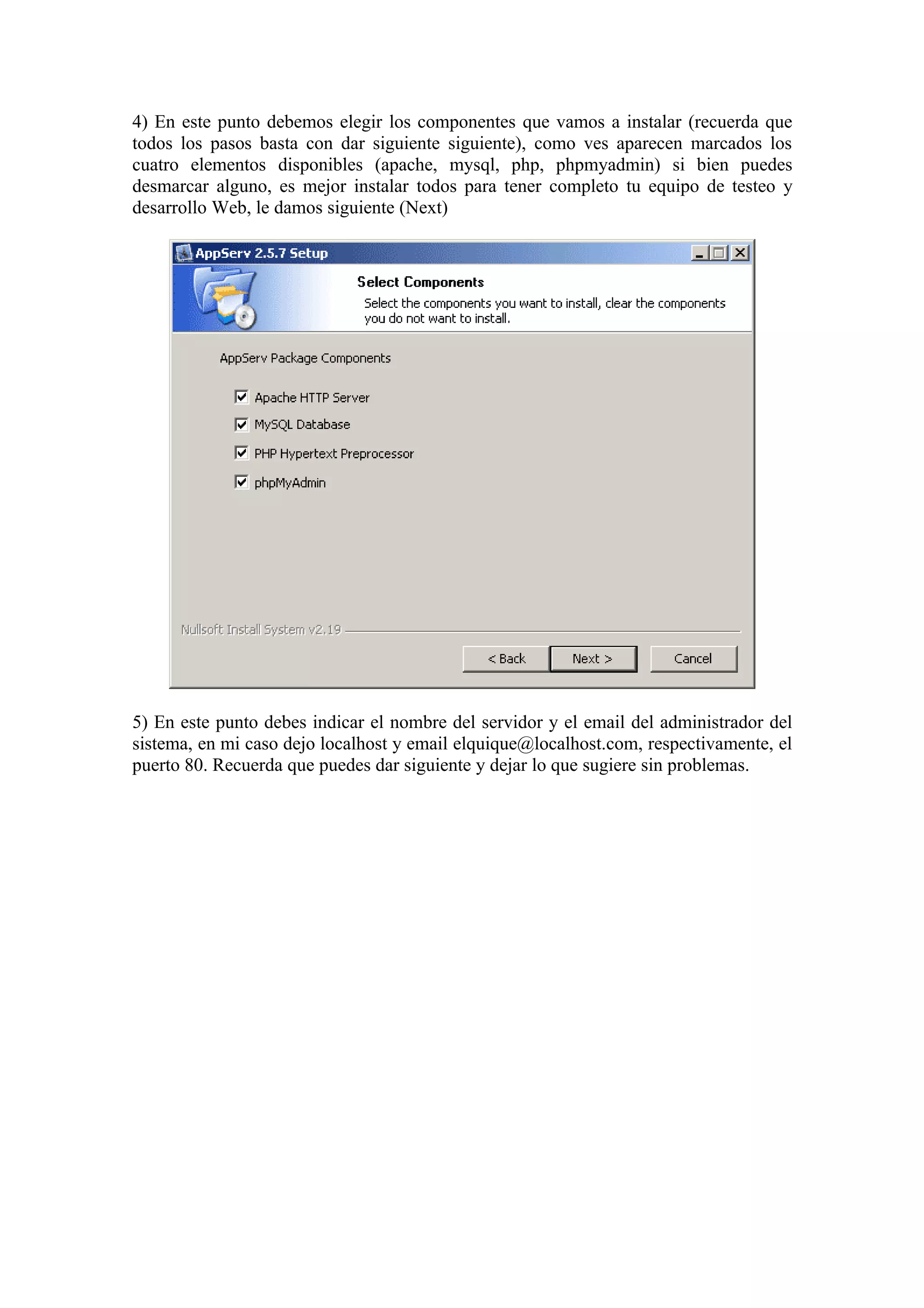 4) En este punto debemos elegir los componentes que vamos a instalar (recuerda que todos los pasos basta con dar siguiente siguiente), como ves aparecen marcados los cuatro elementos disponibles (apache, mysql, php, phpmyadmin) si bien puedes desmarcar alguno, es mejor instalar todos para tener completo tu equipo de testeo y desarrollo Web, le damos siguiente (Next)

AppServ 2.5.7 Setup

Select Components

Select the components you want to install, clear the components you do not want to install.

AppServ Package Components

Apache HTTP Server

MySQL Database

PHP Hypertext Preprocessor

phpMyAdmin

Nullsoft Install System v2.19

< Back

Next >

Cancel

5) En este punto debes indicar el nombre del servidor y el email del administrador del sistema, en mi caso dejo localhost y email elquique@localhost.com, respectivamente, el puerto 80. Recuerda que puedes dar siguiente y dejar lo que sugiere sin problemas.